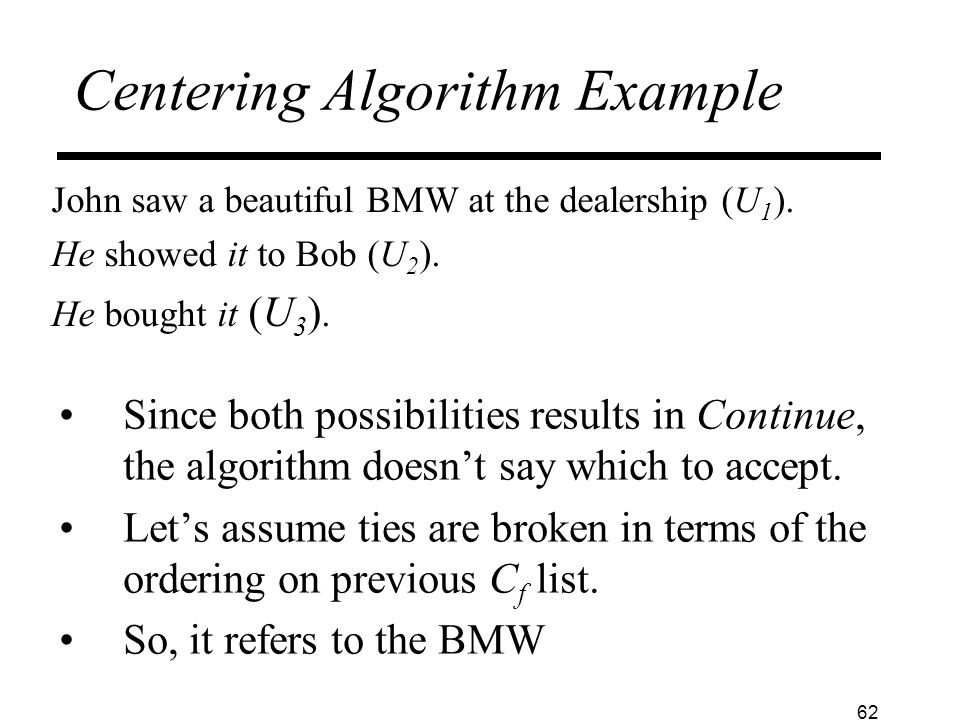 Centering Algorithm Example

John saw a beautiful BMW at the dealership ($U_1$).
He showed it to Bob ($U_2$).
He bought it ($U_3$).

• Since both possibilities results in Continue, the algorithm doesn't say which to accept.
• Let's assume ties are broken in terms of the ordering on previous $C_f$ list.
• So, it refers to the BMW

62